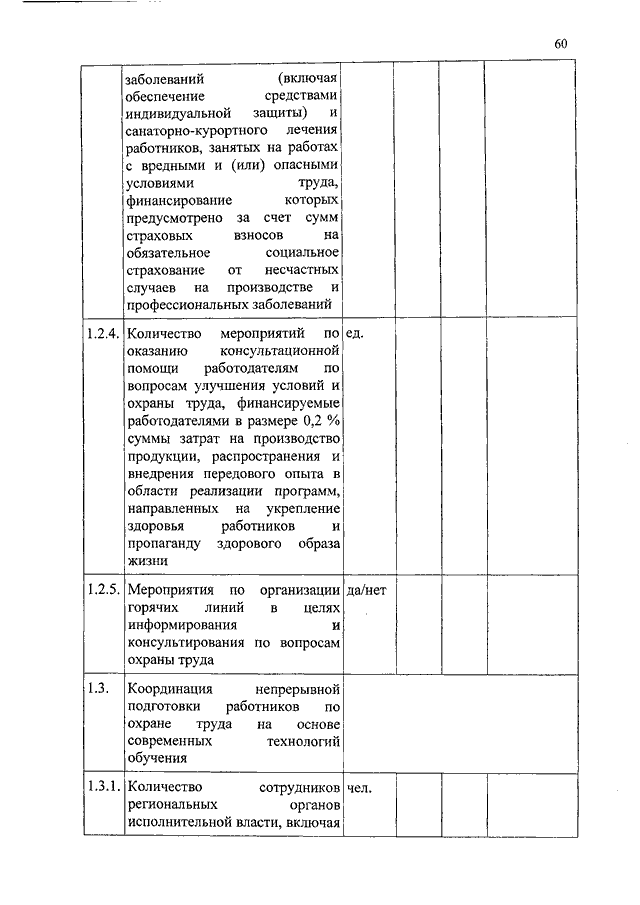 60

|  |  |  |  |  |  |
|---|---|---|---|---|---|
|  | заболеваний (включая обеспечение средствами индивидуальной защиты) и санаторно-курортного лечения работников, занятых на работах с вредными и (или) опасными условиями труда, финансирование которых предусмотрено за счет сумм страховых взносов на обязательное социальное страхование от несчастных случаев на производстве и профессиональных заболеваний |  |  |  |  |
| 1.2.4. | Количество мероприятий по оказанию консультационной помощи работодателям по вопросам улучшения условий и охраны труда, финансируемые работодателями в размере 0,2 % суммы затрат на производство продукции, распространения и внедрения передового опыта в области реализации программ, направленных на укрепление здоровья работников и пропаганду здорового образа жизни | ед. |  |  |  |
| 1.2.5. | Мероприятия по организации горячих линий в целях информирования и консультирования по вопросам охраны труда | да/нет |  |  |  |
| 1.3. | Координация непрерывной подготовки работников по охране труда на основе современных технологий обучения |  |  |  |  |
| 1.3.1. | Количество сотрудников региональных органов исполнительной власти, включая | чел. |  |  |  |